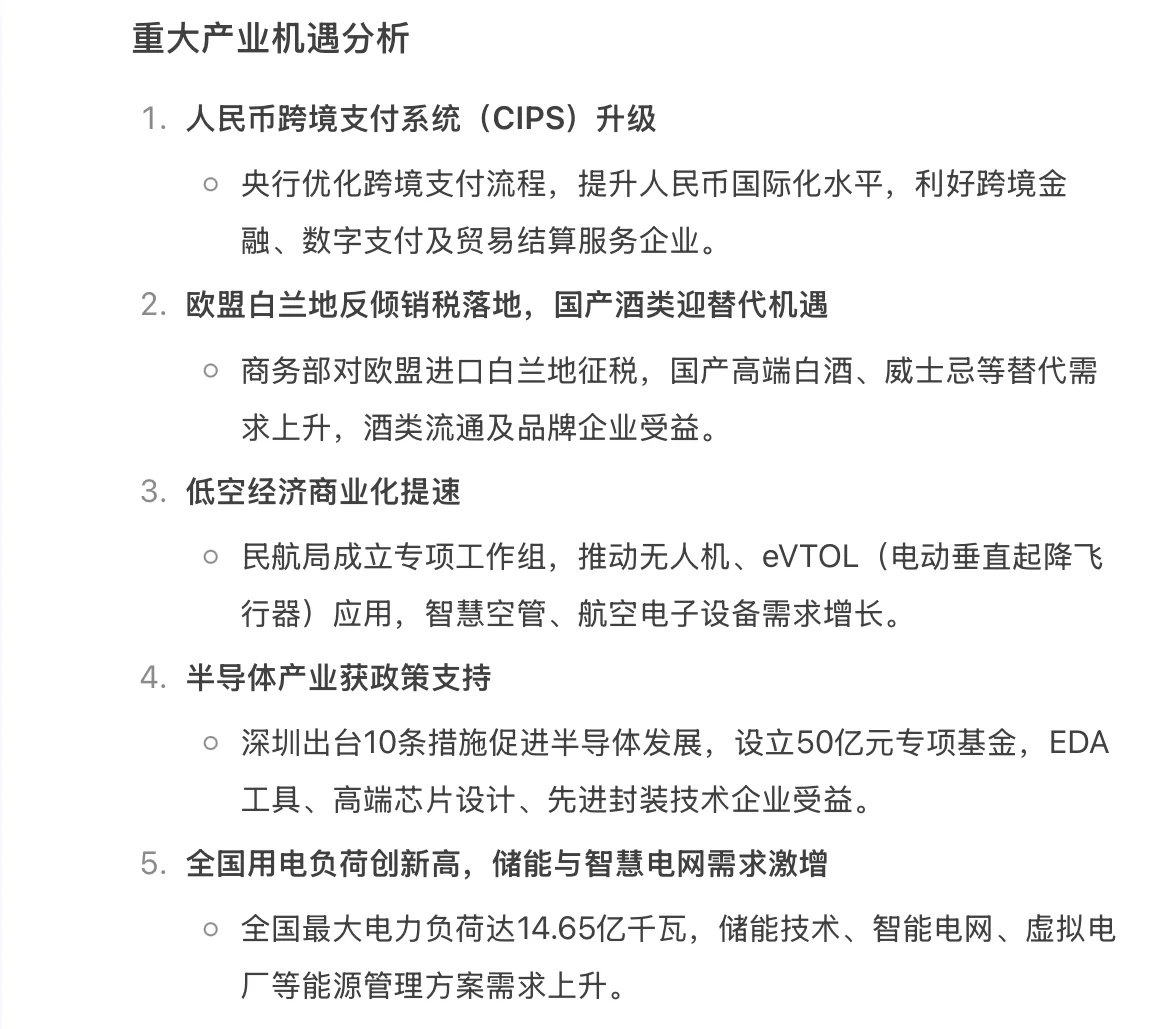 重大产业机遇分析

1. 人民币跨境支付系统（CIPS）升级
   ○ 央行优化跨境支付流程，提升人民币国际化水平，利好跨境金融、数字支付及贸易结算服务企业。
2. 欧盟白兰地反倾销税落地，国产酒类迎替代机遇
   ○ 商务部对欧盟进口白兰地征税，国产高端白酒、威士忌等替代需求上升，酒类流通及品牌企业受益。
3. 低空经济商业化提速
   ○ 民航局成立专项工作组，推动无人机、eVTOL（电动垂直起降飞行器）应用，智慧空管、航空电子设备需求增长。
4. 半导体产业获政策支持
   ○ 深圳出台10条措施促进半导体发展，设立50亿元专项基金，EDA工具、高端芯片设计、先进封装技术企业受益。
5. 全国用电负荷创新高，储能与智慧电网需求激增
   ○ 全国最大电力负荷达14.65亿千瓦，储能技术、智能电网、虚拟电厂等能源管理方案需求上升。